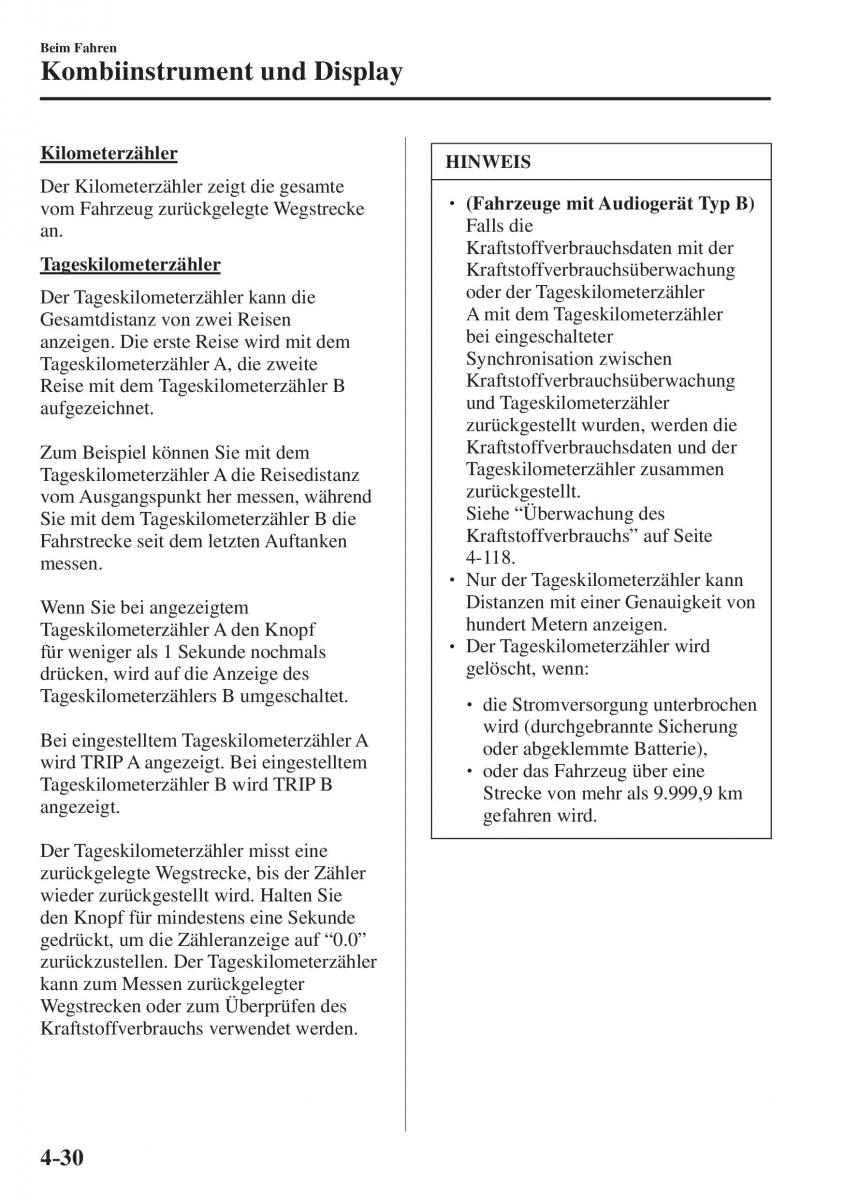 Beim Fahren
Kombiinstrument und Display

Kilometerzähler

Der Kilometerzähler zeigt die gesamte vom Fahrzeug zurückgelegte Wegstrecke an.

Tageskilometerzähler

Der Tageskilometerzähler kann die Gesamtdistanz von zwei Reisen anzeigen. Die erste Reise wird mit dem Tageskilometerzähler A, die zweite Reise mit dem Tageskilometerzähler B aufgezeichnet.

Zum Beispiel können Sie mit dem Tageskilometerzähler A die Reisedistanz vom Ausgangspunkt her messen, während Sie mit dem Tageskilometerzähler B die Fahrstrecke seit dem letzten Auftanken messen.

Wenn Sie bei angezeigtem Tageskilometerzähler A den Knopf für weniger als 1 Sekunde nochmals drücken, wird auf die Anzeige des Tageskilometerzählers B umgeschaltet.

Bei eingestelltem Tageskilometerzähler A wird TRIP A angezeigt. Bei eingestelltem Tageskilometerzähler B wird TRIP B angezeigt.

Der Tageskilometerzähler misst eine zurückgelegte Wegstrecke, bis der Zähler wieder zurückgestellt wird. Halten Sie den Knopf für mindestens eine Sekunde gedrückt, um die Zähleranzeige auf “0.0” zurückzustellen. Der Tageskilometerzähler kann zum Messen zurückgelegter Wegstrecken oder zum Überprüfen des Kraftstoffverbrauchs verwendet werden.

HINWEIS

• (Fahrzeuge mit Audiogerät Typ B) Falls die Kraftstoffverbrauchsdaten mit der Kraftstoffverbrauchsüberwachung oder der Tageskilometerzähler A mit dem Tageskilometerzähler bei eingeschalteter Synchronisation zwischen Kraftstoffverbrauchsüberwachung und Tageskilometerzähler zurückgestellt wurden, werden die Kraftstoffverbrauchsdaten und der Tageskilometerzähler zusammen zurückgestellt. Siehe “Überwachung des Kraftstoffverbrauchs” auf Seite 4-118.
• Nur der Tageskilometerzähler kann Distanzen mit einer Genauigkeit von hundert Metern anzeigen.
• Der Tageskilometerzähler wird gelöscht, wenn:
  • die Stromversorgung unterbrochen wird (durchgebrannte Sicherung oder abgeklemmte Batterie),
  • oder das Fahrzeug über eine Strecke von mehr als 9.999,9 km gefahren wird.

4-30